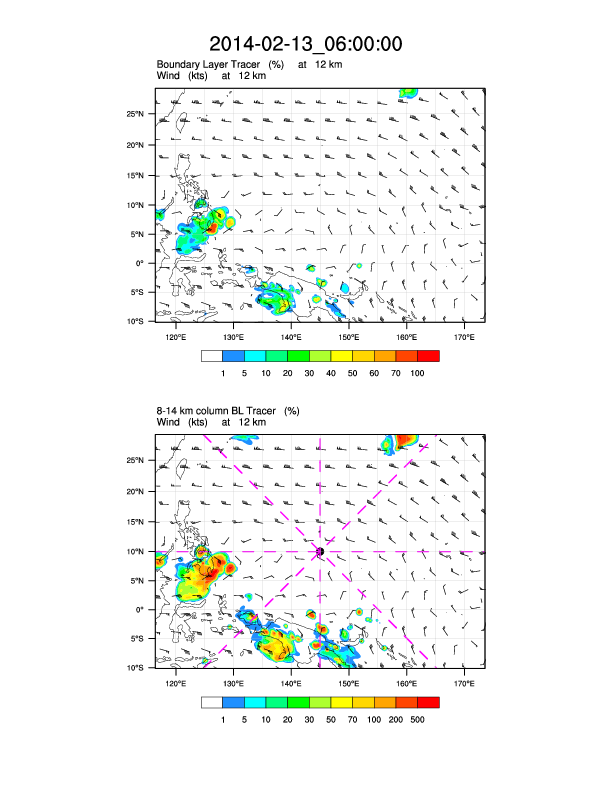 2014-02-13_06:00:00

Boundary Layer Tracer (%) at 12 km
Wind (kts) at 12 km

25°N
20°N
15°N
10°N
5°N
0°
5°S
10°S

120°E 130°E 140°E 150°E 160°E 170°E

1 5 10 20 30 40 50 60 70 100

8-14 km column BL Tracer (%)
Wind (kts) at 12 km

25°N
20°N
15°N
10°N
5°N
0°
5°S
10°S

120°E 130°E 140°E 150°E 160°E 170°E

1 5 10 20 30 50 70 100 200 500